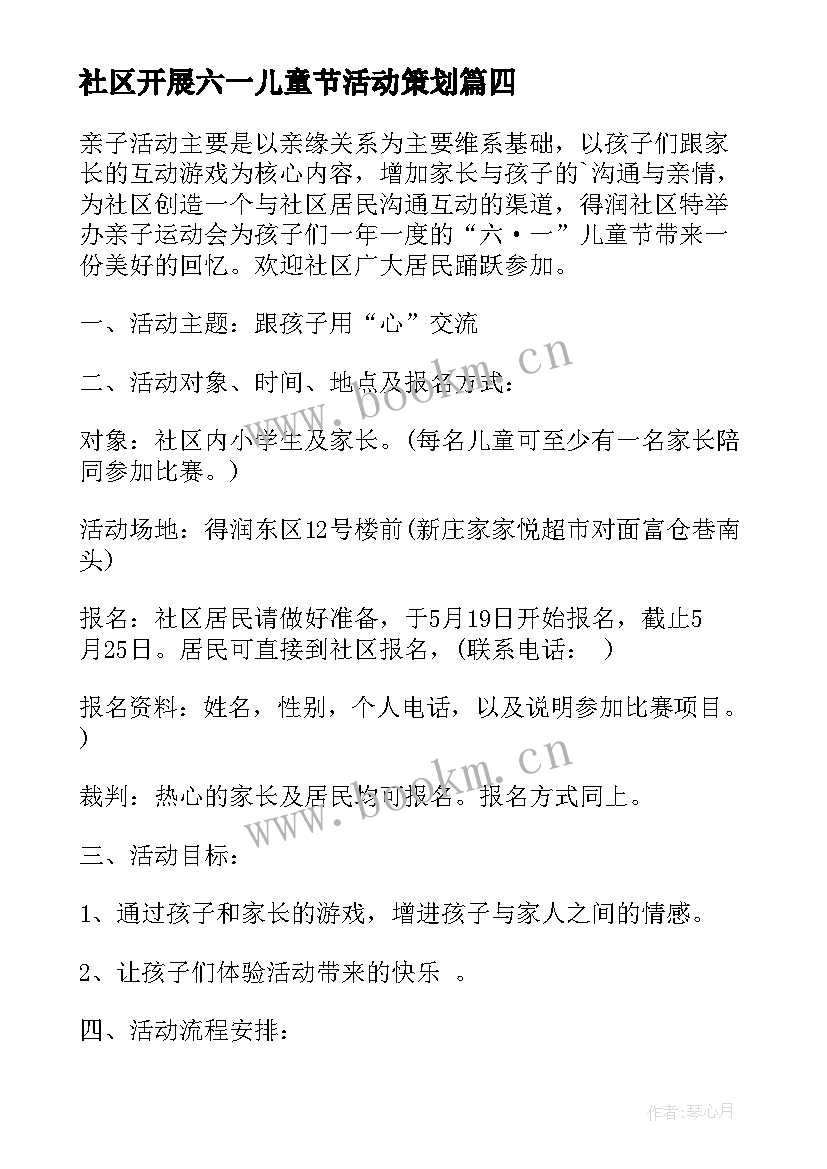 社区开展六一儿童节活动策划篇四

亲子活动主要是以亲缘关系为主要维系基础，以孩子们跟家长的互动游戏为核心内容，增加家长与孩子的`沟通与亲情，为社区创造一个与社区居民沟通互动的渠道，得润社区特举办亲子运动会为孩子们一年一度的“六·一”儿童节带来一份美好的回忆。欢迎社区广大居民踊跃参加。

一、活动主题：跟孩子用“心”交流

二、活动对象、时间、地点及报名方式：

对象：社区内小学生及家长。(每名儿童可至少有一名家长陪同参加比赛。)

活动场地：得润东区12号楼前(新庄家家悦超市对面富仓巷南头)

报名：社区居民请做好准备，于5月19日开始报名，截止5月25日。居民可直接到社区报名，(联系电话：　)

报名资料：姓名，性别，个人电话，以及说明参加比赛项目。)

裁判：热心的家长及居民均可报名。报名方式同上。

三、活动目标：

1、通过孩子和家长的游戏，增进孩子与家人之间的情感。

2、让孩子们体验活动带来的快乐　。

四、活动流程安排：

www.bookm.cn

www.bookm.cn

作者:琴心月